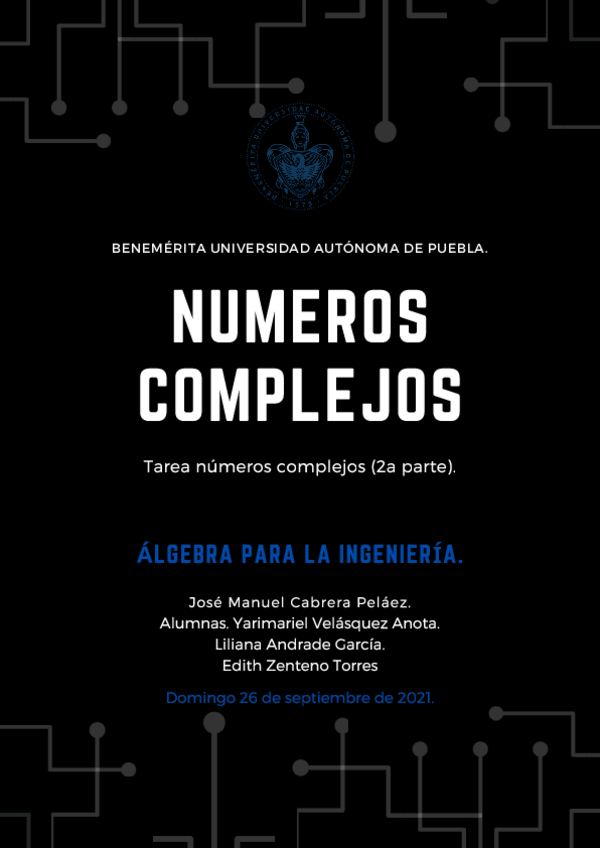 BENEMÉRITA UNIVERSIDAD AUTÓNOMA DE PUEBLA.

NUMEROS COMPLEJOS

Tarea números complejos (2a parte).

ÁLGEBRA PARA LA INGENIERÍA.

José Manuel Cabrera Peláez.
Alumnas. Yarimariel Velásquez Anota.
Liliana Andrade García.
Edith Zenteno Torres

Domingo 26 de septiembre de 2021.